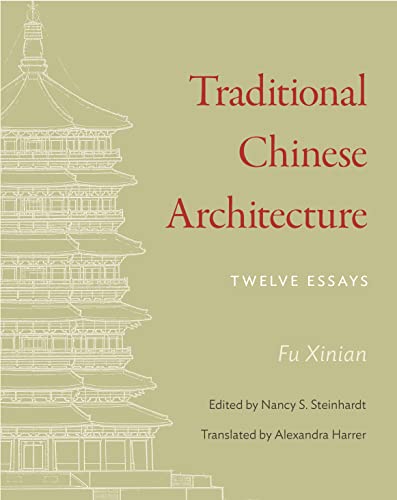 Traditional Chinese Architecture

TWELVE ESSAYS

Fu Xinian

Edited by Nancy S. Steinhardt

Translated by Alexandra Harrer